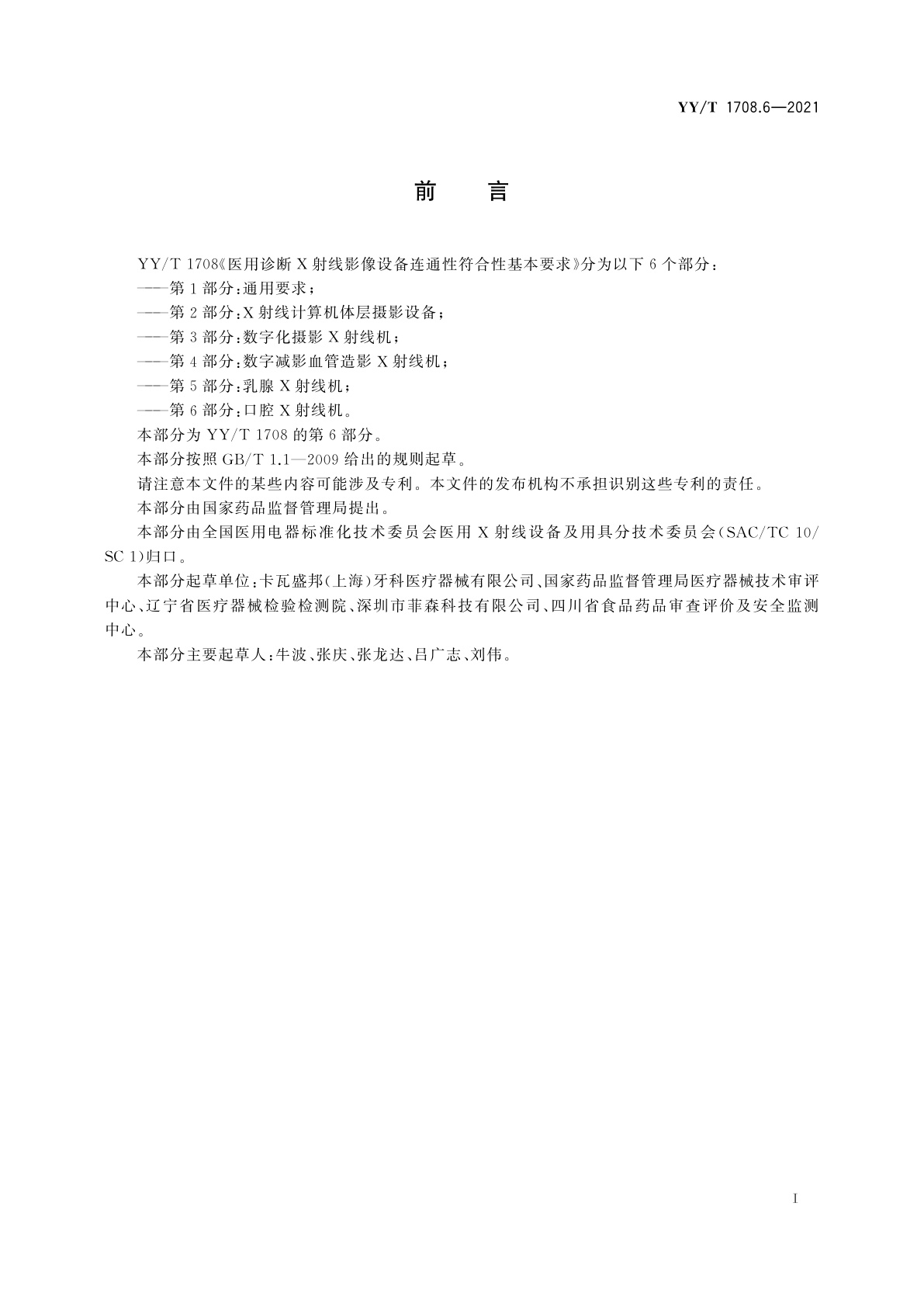 YY/T 1708.6—2021

前　言

YY/T 1708《医用诊断 X 射线影像设备连通性符合性基本要求》分为以下 6 个部分：

——第 1 部分：通用要求；

——第 2 部分：X 射线计算机体层摄影设备；

——第 3 部分：数字化摄影 X 射线机；

——第 4 部分：数字减影血管造影 X 射线机；

——第 5 部分：乳腺 X 射线机；

——第 6 部分：口腔 X 射线机。

本部分为 YY/T 1708 的第 6 部分。

本部分按照 GB/T 1.1—2009 给出的规则起草。

请注意本文件的某些内容可能涉及专利。本文件的发布机构不承担识别这些专利的责任。

本部分由国家药品监督管理局提出。

本部分由全国医用电器标准化技术委员会医用 X 射线设备及用具分技术委员会(SAC/TC 10/SC 1)归口。

本部分起草单位：卡瓦盛邦(上海)牙科医疗器械有限公司、国家药品监督管理局医疗器械技术审评中心、辽宁省医疗器械检验检测院、深圳市菲森科技有限公司、四川省食品药品审查评价及安全监测中心。

本部分主要起草人：牛波、张庆、张龙达、吕广志、刘伟。

I